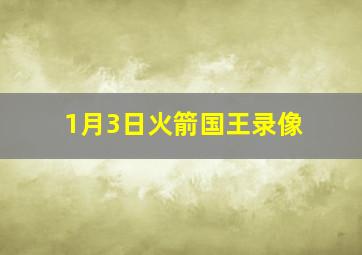 1月3日火箭国王录像